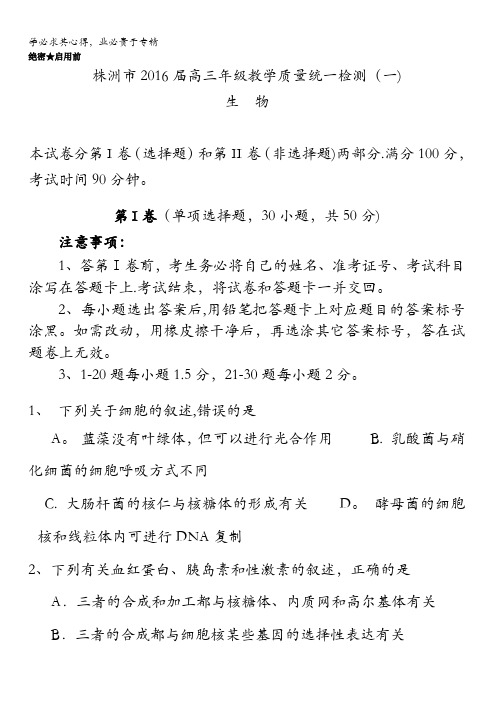 学必求其心得，业必贵于专精
绝密★启用前
株洲市 2016 届高三年级教学质量统一检测（一）
生　物

本试卷分第 I 卷（选择题）和第 II 卷（非选择题)两部分.满分 100 分，考试时间 90 分钟。

第 I 卷（单项选择题，30 小题，共 50 分）

注意事项：
1、答第 I 卷前，考生务必将自己的姓名、准考证号、考试科目涂写在答题卡上.考试结束，将试卷和答题卡一并交回。
2、每小题选出答案后,用铅笔把答题卡上对应题目的答案标号涂黑。如需改动，用橡皮擦干净后，再选涂其它答案标号，答在试题卷上无效。
3、1-20 题每小题 1.5 分，21-30 题每小题 2 分。

1、　下列关于细胞的叙述,错误的是
A。 蓝藻没有叶绿体，但可以进行光合作用　　B. 乳酸菌与硝化细菌的细胞呼吸方式不同
C. 大肠杆菌的核仁与核糖体的形成有关　　D。 酵母菌的细胞核和线粒体内可进行 DNA 复制
2、下列有关血红蛋白、胰岛素和性激素的叙述，正确的是
A．三者的合成和加工都与核糖体、内质网和高尔基体有关
B．三者的合成都与细胞核某些基因的选择性表达有关